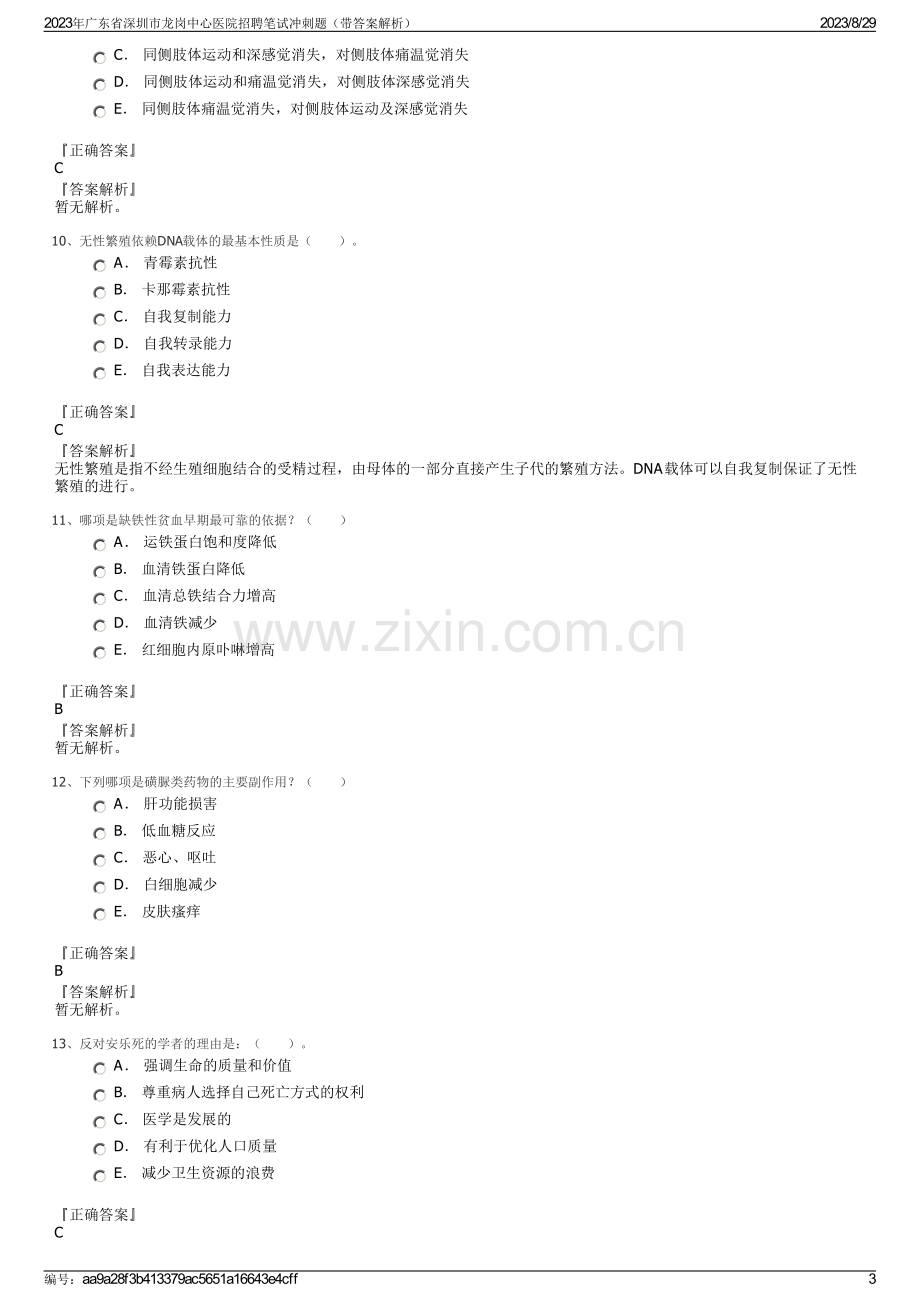 2023年广东省深圳市龙岗中心医院招聘笔试冲刺题（带答案解析） 2023/8/29

C. 同侧肢体运动和深感觉消失，对侧肢体痛温觉消失
D. 同侧肢体运动和痛温觉消失，对侧肢体深感觉消失
E. 同侧肢体痛温觉消失，对侧肢体运动及深感觉消失

『正确答案』
C
『答案解析』
暂无解析。

10、无性繁殖依赖DNA载体的最基本性质是（ ）。
A. 青霉素抗性
B. 卡那霉素抗性
C. 自我复制能力
D. 自我转录能力
E. 自我表达能力

『正确答案』
C
『答案解析』
无性繁殖是指不经生殖细胞结合的受精过程，由母体的一部分直接产生子代的繁殖方法。DNA载体可以自我复制保证了无性繁殖的进行。

11、哪项是缺铁性贫血早期最可靠的依据？（ ）
A. 运铁蛋白饱和度降低
B. 血清铁蛋白降低
C. 血清总铁结合力增高
D. 血清铁减少
E. 红细胞内原卟啉增高

『正确答案』
B
『答案解析』
暂无解析。

12、下列哪项是磺脲类药物的主要副作用？（ ）
A. 肝功能损害
B. 低血糖反应
C. 恶心、呕吐
D. 白细胞减少
E. 皮肤瘙痒

『正确答案』
B
『答案解析』
暂无解析。

13、反对安乐死的学者的理由是：（ ）。
A. 强调生命的质量和价值
B. 尊重病人选择自己死亡方式的权利
C. 医学是发展的
D. 有利于优化人口质量
E. 减少卫生资源的浪费

『正确答案』
C

编号：aa9a28f3b413379ac5651a16643e4cff 3

www.zixin.com.cn